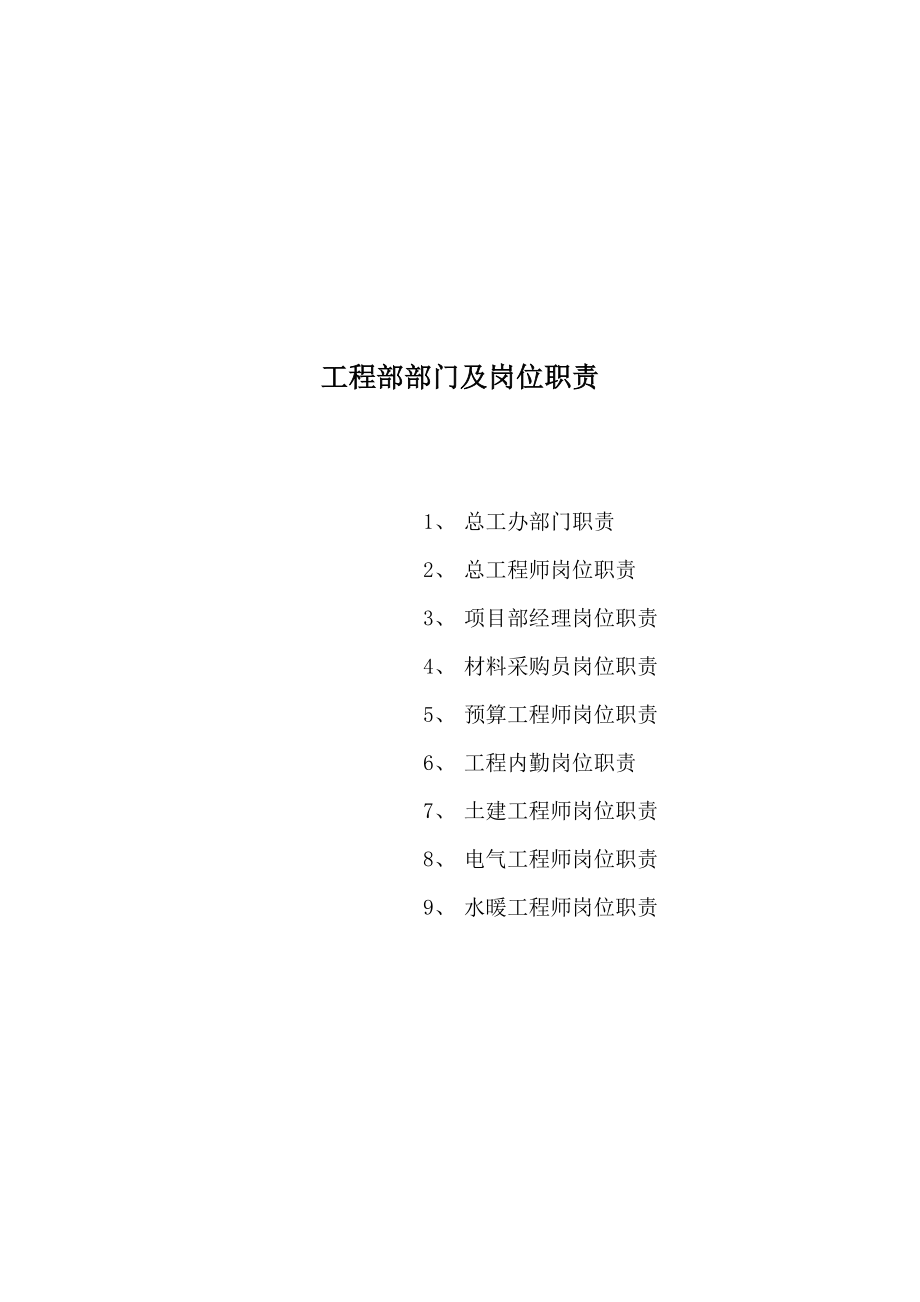 工程部部门及岗位职责

1、 总工办部门职责

2、 总工程师岗位职责

3、 项目部经理岗位职责

4、 材料采购员岗位职责

5、 预算工程师岗位职责

6、 工程内勤岗位职责

7、 土建工程师岗位职责

8、 电气工程师岗位职责

9、 水暖工程师岗位职责